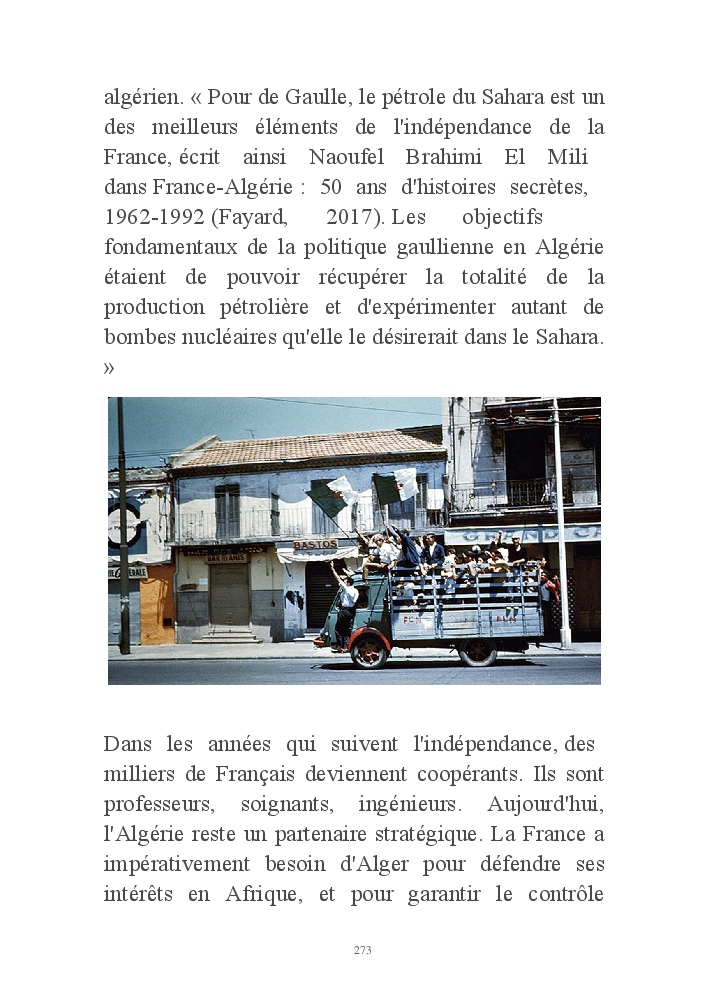 algérien. « Pour de Gaulle, le pétrole du Sahara est un des meilleurs éléments de l'indépendance de la France, écrit ainsi Naoufel Brahimi El Mili dans France-Algérie : 50 ans d'histoires secrètes, 1962-1992 (Fayard, 2017). Les objectifs fondamentaux de la politique gaullienne en Algérie étaient de pouvoir récupérer la totalité de la production pétrolière et d'expérimenter autant de bombes nucléaires qu'elle le désirerait dans le Sahara. »

BASTOS

Dans les années qui suivent l'indépendance, des milliers de Français deviennent coopérants. Ils sont professeurs, soignants, ingénieurs. Aujourd'hui, l'Algérie reste un partenaire stratégique. La France a impérativement besoin d'Alger pour défendre ses intérêts en Afrique, et pour garantir le contrôle

273